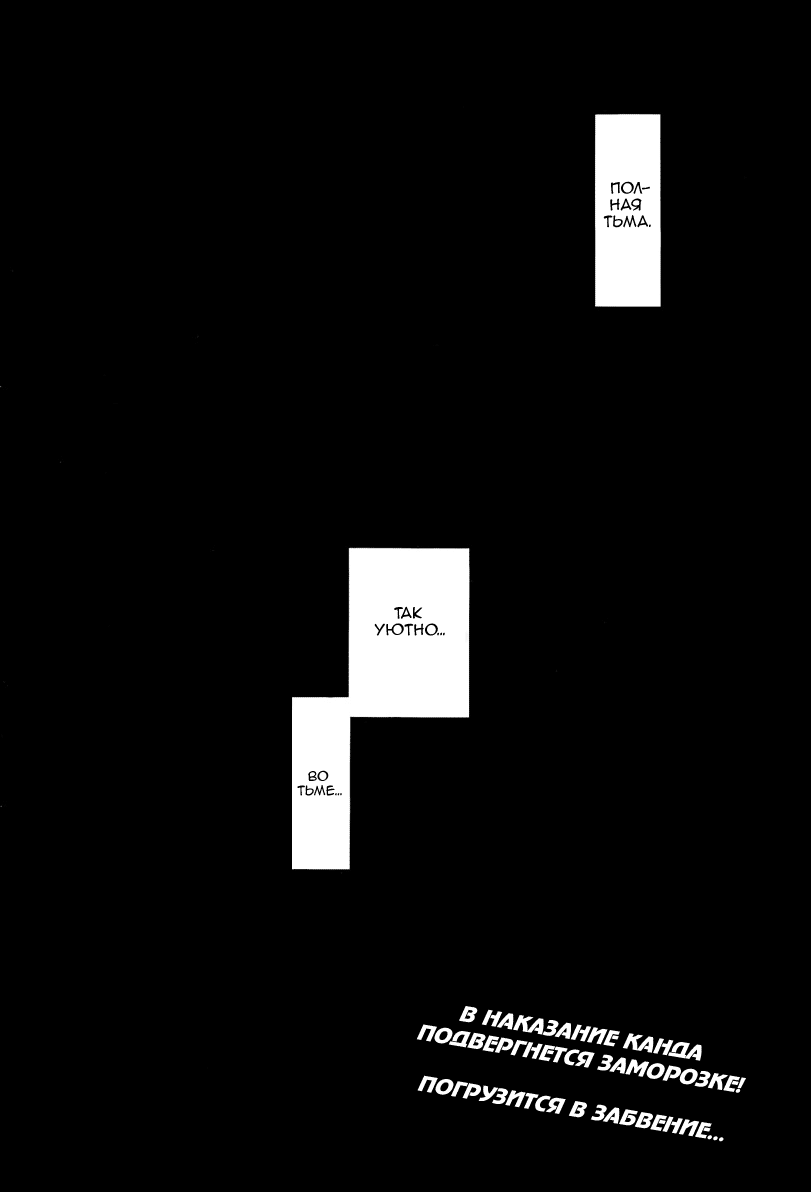 ПОЛНАЯ ТЬМА.

ТАК УЮТНО...

ВО ТЬМЕ...

В НАКАЗАНИЕ КАНДА ПОДВЕРГНЕТСЯ ЗАМОРОЗКЕ!

ПОГРУЗИТСЯ В ЗАБВЕНИЕ...